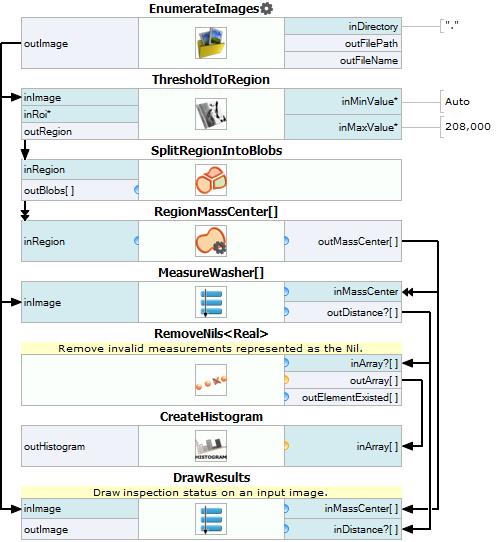 EnumerateImages

outImage

inDirectory
outFilePath
outFileName

"."

ThresholdToRegion

inImage
inRoi*
outRegion

inMinValue*
inMaxValue*

Auto
208,000

SplitRegionIntoBlobs

inRegion
outBlobs[ ]

RegionMassCenter[]

inRegion

outMassCenter[ ]

MeasureWasher[]

inImage

inMassCenter
outDistance?[ ]

RemoveNils<Real>
Remove invalid measurements represented as the Nil.

inArray?[ ]
outArray[ ]
outElementExisted[ ]

CreateHistogram

outHistogram

HISTOGRAM

inArray[ ]

DrawResults
Draw inspection status on an input image.

inImage
outImage

inMassCenter[ ]
inDistance?[ ]